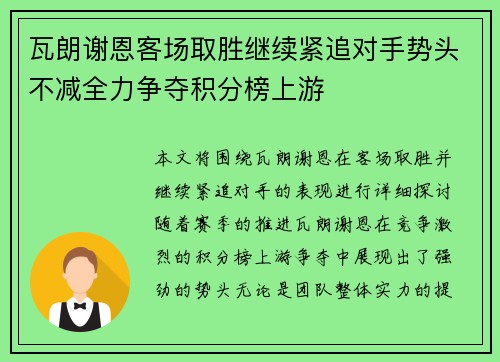 瓦朗谢恩客场取胜继续紧追对手势头不减全力争夺积分榜上游

本文将围绕瓦朗谢恩在客场取胜并继续紧追对手的表现进行详细探讨随着赛季的推进瓦朗谢恩在竞争激烈的积分榜上游争夺中展现出了强劲的势头无论是团队整体实力的提